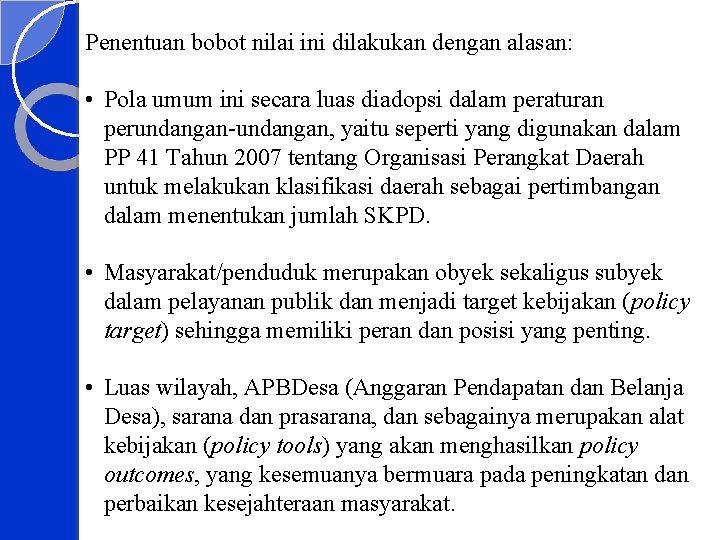 Penentuan bobot nilai ini dilakukan dengan alasan:

• Pola umum ini secara luas diadopsi dalam peraturan perundangan-undangan, yaitu seperti yang digunakan dalam PP 41 Tahun 2007 tentang Organisasi Perangkat Daerah untuk melakukan klasifikasi daerah sebagai pertimbangan dalam menentukan jumlah SKPD.

• Masyarakat/penduduk merupakan obyek sekaligus subyek dalam pelayanan publik dan menjadi target kebijakan (policy target) sehingga memiliki peran dan posisi yang penting.

• Luas wilayah, APBDesa (Anggaran Pendapatan dan Belanja Desa), sarana dan prasarana, dan sebagainya merupakan alat kebijakan (policy tools) yang akan menghasilkan policy outcomes, yang kesemuanya bermuara pada peningkatan dan perbaikan kesejahteraan masyarakat.